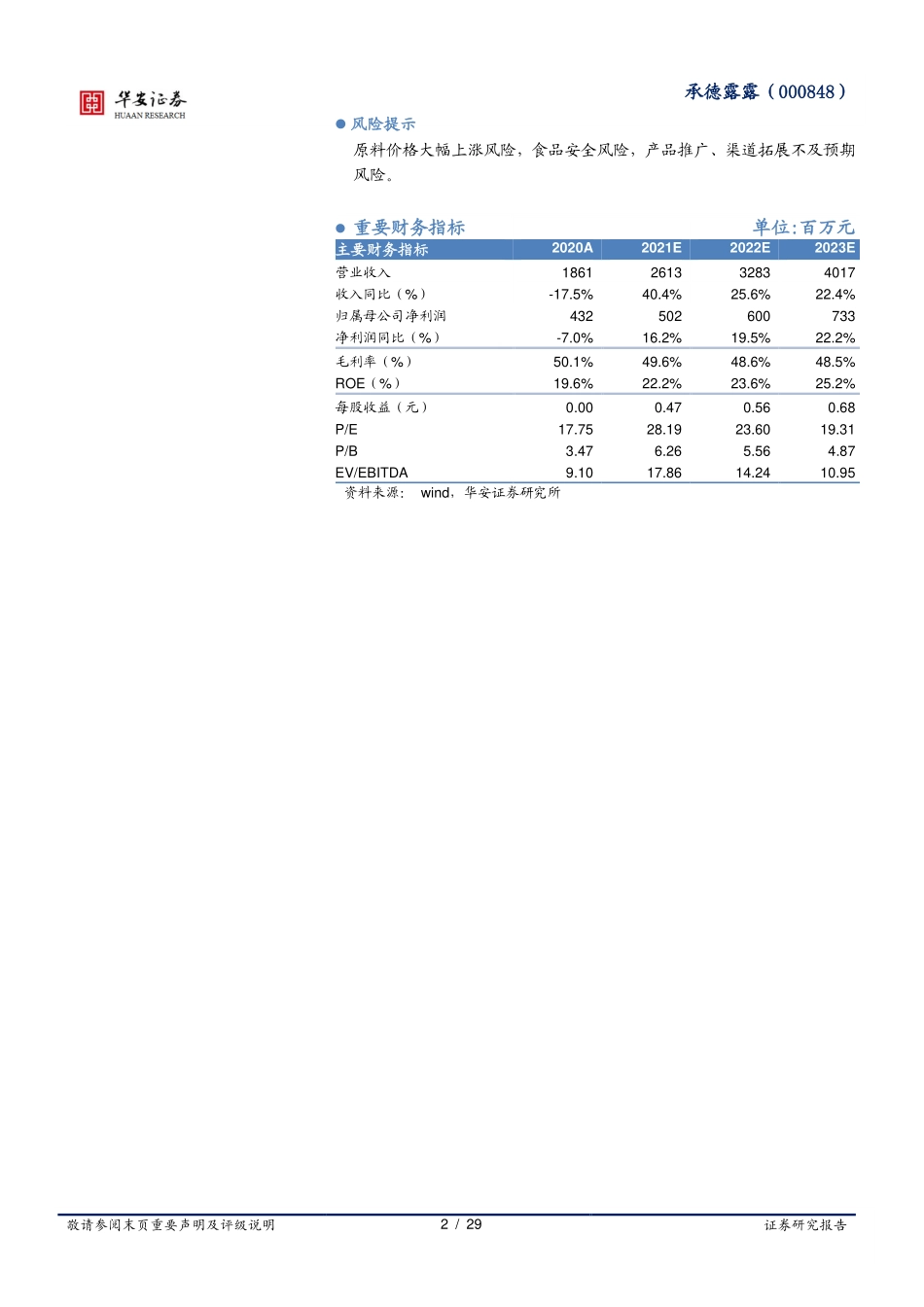 华安证券
HUAAN RESEARCH

承德露露（000848）

● 风险提示

原料价格大幅上涨风险，食品安全风险，产品推广、渠道拓展不及预期风险。

● 重要财务指标 单位:百万元

| 主要财务指标 | 2020A | 2021E | 2022E | 2023E |
|---|---|---|---|---|
| 营业收入 | 1861 | 2613 | 3283 | 4017 |
| 收入同比（%） | -17.5% | 40.4% | 25.6% | 22.4% |
| 归属母公司净利润 | 432 | 502 | 600 | 733 |
| 净利润同比（%） | -7.0% | 16.2% | 19.5% | 22.2% |
| 毛利率（%） | 50.1% | 49.6% | 48.6% | 48.5% |
| ROE（%） | 19.6% | 22.2% | 23.6% | 25.2% |
| 每股收益（元） | 0.00 | 0.47 | 0.56 | 0.68 |
| P/E | 17.75 | 28.19 | 23.60 | 19.31 |
| P/B | 3.47 | 6.26 | 5.56 | 4.87 |
| EV/EBITDA | 9.10 | 17.86 | 14.24 | 10.95 |

资料来源： wind，华安证券研究所

敬请参阅末页重要声明及评级说明 2 / 29 证券研究报告